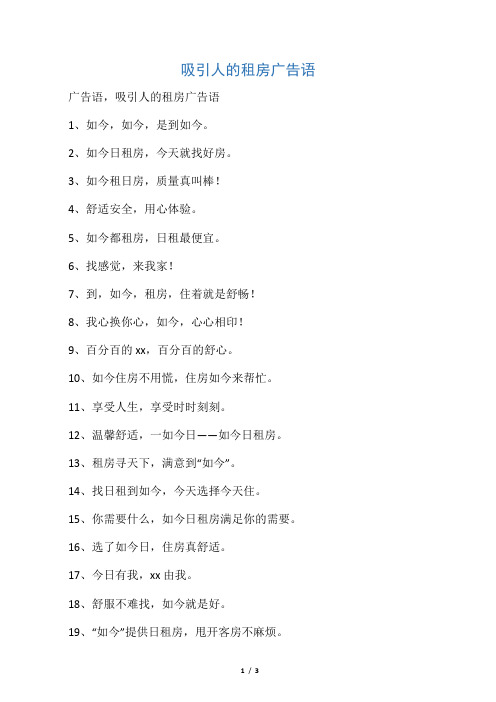 吸引人的租房广告语

广告语，吸引人的租房广告语

1、如今，如今，是到如今。

2、如今日租房，今天就找好房。

3、如今租日房，质量真叫棒！

4、舒适安全，用心体验。

5、如今都租房，日租最便宜。

6、找感觉，来我家！

7、到，如今，租房，住着就是舒畅！

8、我心换你心，如今，心心相印！

9、百分百的 xx，百分百的舒心。

10、如今住房不用慌，住房如今来帮忙。

11、享受人生，享受时时刻刻。

12、温馨舒适，一如今日——如今日租房。

13、租房寻天下，满意到“如今”。

14、找日租到如今，今天选择今天住。

15、你需要什么，如今日租房满足你的需要。

16、选了如今日，住房真舒适。

17、今日有我，xx 由我。

18、舒服不难找，如今就是好。

19、“如今”提供日租房，甩开客房不麻烦。

1 / 3